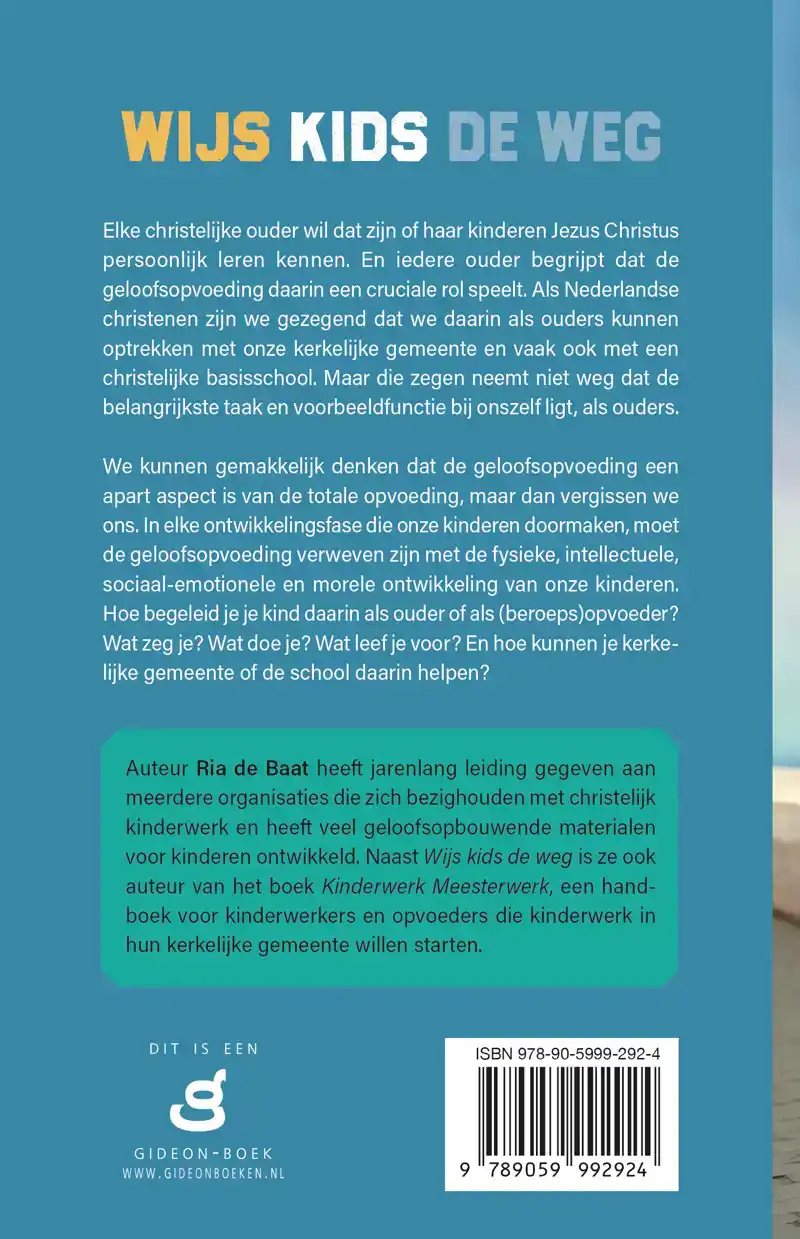 WIJS KIDS DE WEG

Elke christelijke ouder wil dat zijn of haar kinderen Jezus Christus persoonlijk leren kennen. En iedere ouder begrijpt dat de geloofsopvoeding daarin een cruciale rol speelt. Als Nederlandse christenen zijn we gezegend dat we daarin als ouders kunnen optrekken met onze kerkelijke gemeente en vaak ook met een christelijke basisschool. Maar die zegen neemt niet weg dat de belangrijkste taak en voorbeeldfunctie bij onszelf ligt, als ouders.

We kunnen gemakkelijk denken dat de geloofsopvoeding een apart aspect is van de totale opvoeding, maar dan vergissen we ons. In elke ontwikkelingsfase die onze kinderen doormaken, moet de geloofsopvoeding verweven zijn met de fysieke, intellectuele, sociaal-emotionele en morele ontwikkeling van onze kinderen. Hoe begeleid je je kind daarin als ouder of als (beroeps)opvoeder? Wat zeg je? Wat doe je? Wat leef je voor? En hoe kunnen je kerkelijke gemeente of de school daarin helpen?

Auteur Ria de Baat heeft jarenlang leiding gegeven aan meerdere organisaties die zich bezighouden met christelijk kinderwerk en heeft veel geloofsopbouwende materialen voor kinderen ontwikkeld. Naast Wijs kids de weg is ze ook auteur van het boek Kinderwerk Meesterwerk, een handboek voor kinderwerkers en opvoeders die kinderwerk in hun kerkelijke gemeente willen starten.

DIT IS EEN
GIDEON-BOEK
WWW.GIDEONBOEKEN.NL

ISBN 978-90-5999-292-4
9 789059 992924